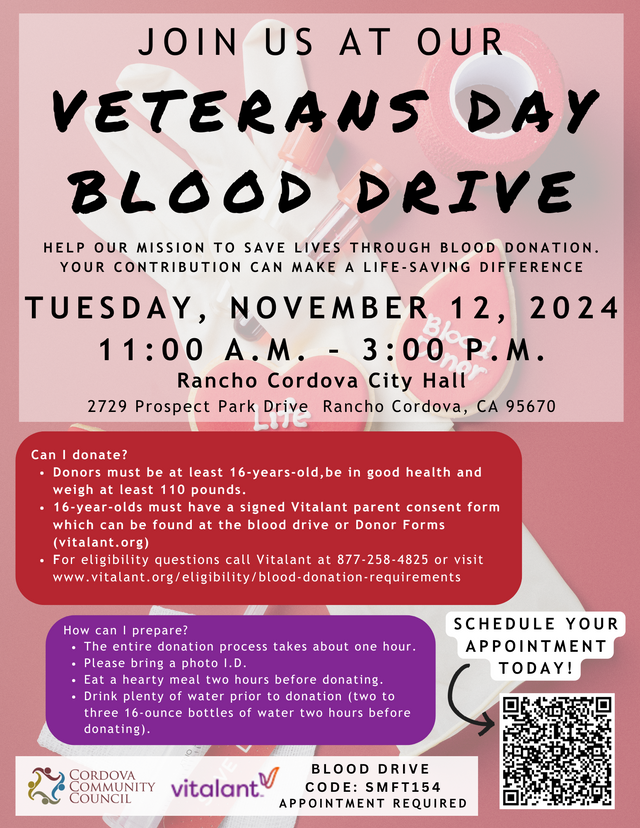 JOIN US AT OUR

VETERANS DAY BLOOD DRIVE

HELP OUR MISSION TO SAVE LIVES THROUGH BLOOD DONATION. YOUR CONTRIBUTION CAN MAKE A LIFE-SAVING DIFFERENCE

TUESDAY, NOVEMBER 12, 2024
11:00 A.M. - 3:00 P.M.
Rancho Cordova City Hall
2729 Prospect Park Drive Rancho Cordova, CA 95670

Blood Donor

Life

Can I donate?
• Donors must be at least 16-years-old,be in good health and weigh at least 110 pounds.
• 16-year-olds must have a signed Vitalant parent consent form which can be found at the blood drive or Donor Forms (vitalant.org)
• For eligibility questions call Vitalant at 877-258-4825 or visit www.vitalant.org/eligibility/blood-donation-requirements

How can I prepare?
• The entire donation process takes about one hour.
• Please bring a photo I.D.
• Eat a hearty meal two hours before donating.
• Drink plenty of water prior to donation (two to three 16-ounce bottles of water two hours before donating).

SCHEDULE YOUR APPOINTMENT TODAY!

CORDOVA COMMUNITY COUNCIL

vitalant

BLOOD DRIVE CODE: SMFT154
APPOINTMENT REQUIRED